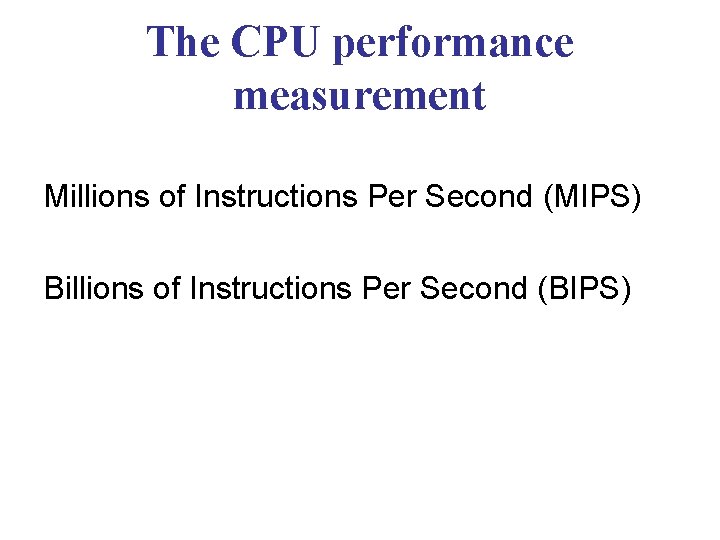 The CPU performance measurement

Millions of Instructions Per Second (MIPS)

Billions of Instructions Per Second (BIPS)